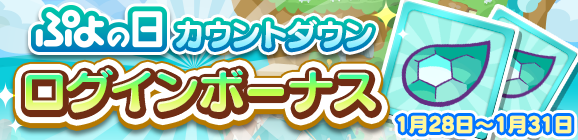 ぷよの日 カウントダウン
ログインボーナス
1月28日～1月31日